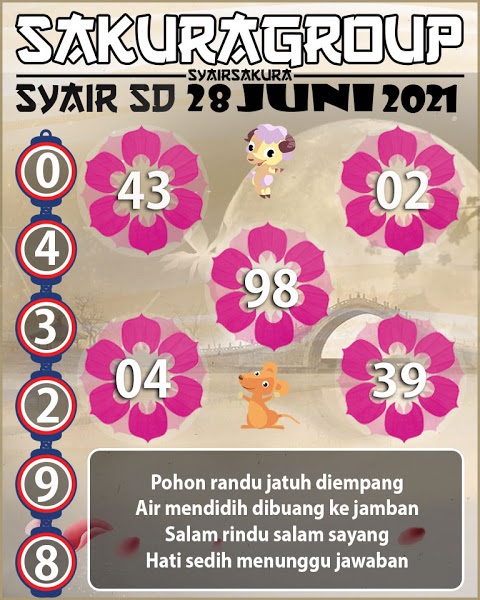 SAKURAGROUP
SYAIRSAKURA
SYAIR SD 28 JUNI 2021

0
4
3
2
9
8

43

02

98

04

39

Pohon randu jatuh diempang
Air mendidih dibuang ke jamban
Salam rindu salam sayang
Hati sedih menunggu jawaban